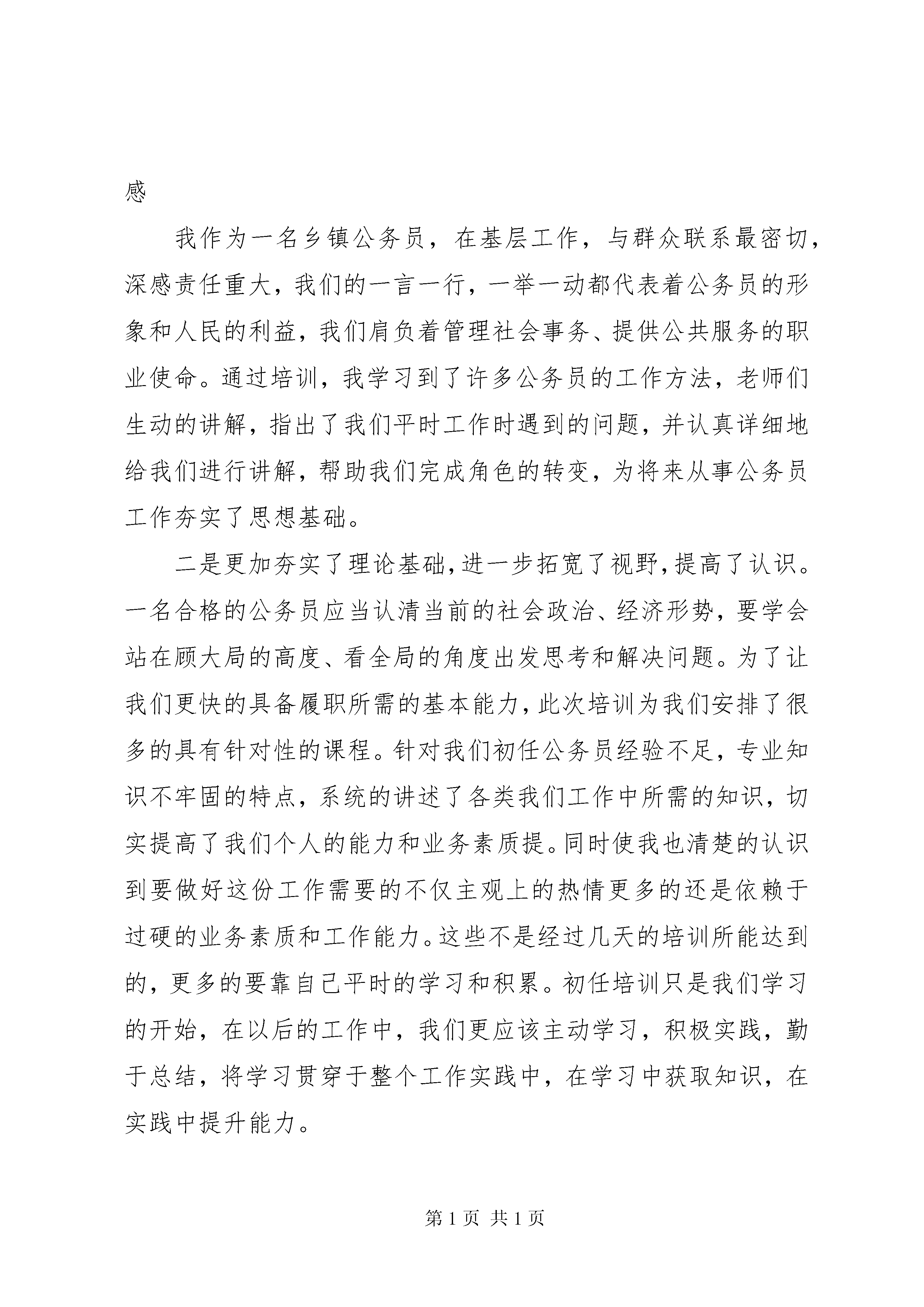 感

我作为一名乡镇公务员，在基层工作，与群众联系最密切，深感责任重大，我们的一言一行，一举一动都代表着公务员的形象和人民的利益，我们肩负着管理社会事务、提供公共服务的职业使命。通过培训，我学习到了许多公务员的工作方法，老师们生动的讲解，指出了我们平时工作时遇到的问题，并认真详细地给我们进行讲解，帮助我们完成角色的转变，为将来从事公务员工作夯实了思想基础。

二是更加夯实了理论基础，进一步拓宽了视野，提高了认识。一名合格的公务员应当认清当前的社会政治、经济形势，要学会站在顾大局的高度、看全局的角度出发思考和解决问题。为了让我们更快的具备履职所需的基本能力，此次培训为我们安排了很多的具有针对性的课程。针对我们初任公务员经验不足，专业知识不牢固的特点，系统的讲述了各类我们工作中所需的知识，切实提高了我们个人的能力和业务素质提。同时使我也清楚的认识到要做好这份工作需要的不仅主观上的热情更多的还是依赖于过硬的业务素质和工作能力。这些不是经过几天的培训所能达到的，更多的要靠自己平时的学习和积累。初任培训只是我们学习的开始，在以后的工作中，我们更应该主动学习，积极实践，勤于总结，将学习贯穿于整个工作实践中，在学习中获取知识，在实践中提升能力。

第 1 页 共 1 页